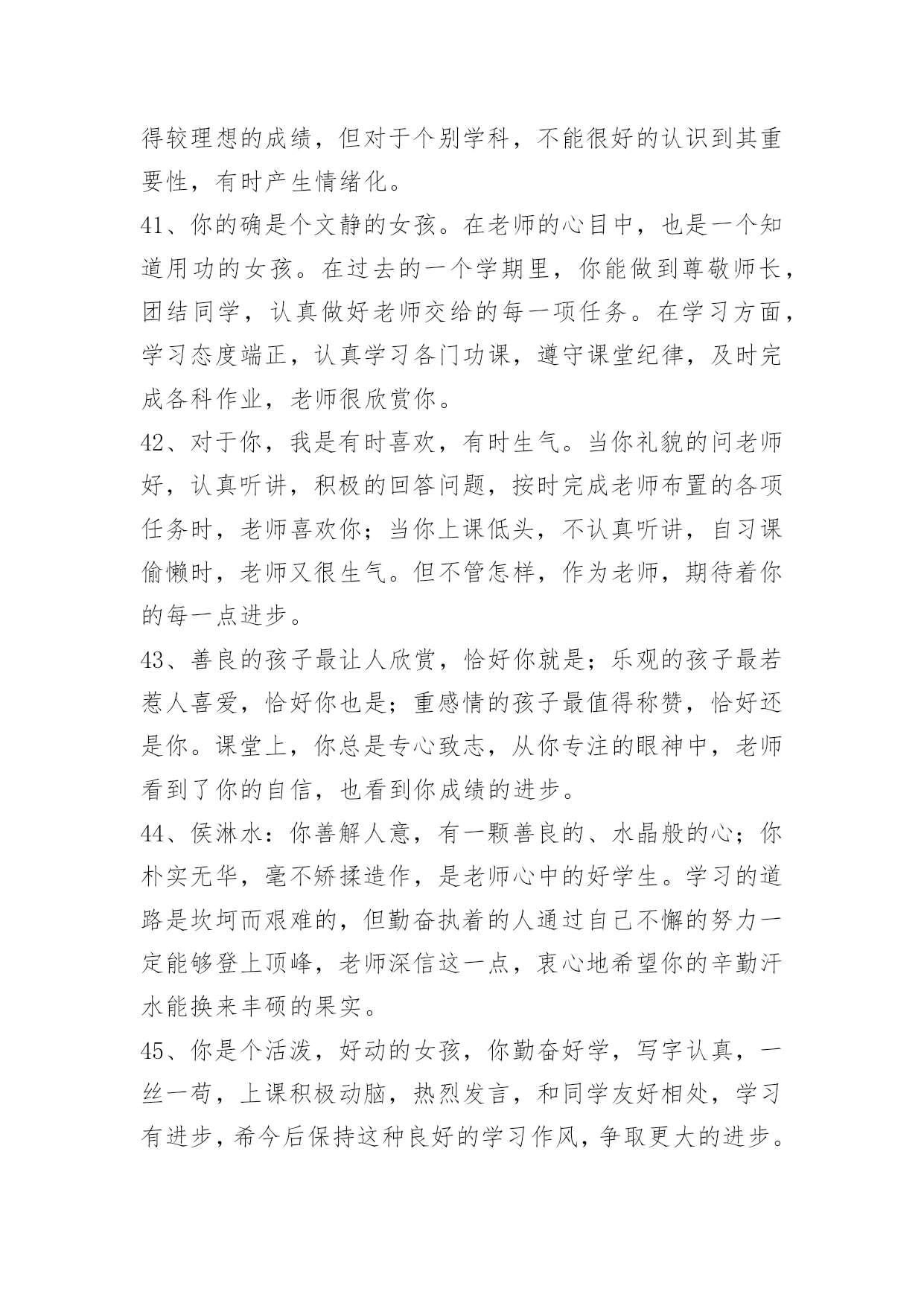 得较理想的成绩，但对于个别学科，不能很好的认识到其重要性，有时产生情绪化。

41、你的确是个文静的女孩。在老师的心目中，也是一个知道用功的女孩。在过去的一个学期里，你能做到尊敬师长，团结同学，认真做好老师交给的每一项任务。在学习方面，学习态度端正，认真学习各门功课，遵守课堂纪律，及时完成各科作业，老师很欣赏你。

42、对于你，我是有时喜欢，有时生气。当你礼貌的问老师好，认真听讲，积极的回答问题，按时完成老师布置的各项任务时，老师喜欢你；当你上课低头，不认真听讲，自习课偷懒时，老师又很生气。但不管怎样，作为老师，期待着你的每一点进步。

43、善良的孩子最让人欣赏，恰好你就是；乐观的孩子最若惹人喜爱，恰好你也是；重感情的孩子最值得称赞，恰好还是你。课堂上，你总是专心致志，从你专注的眼神中，老师看到了你的自信，也看到你成绩的进步。

44、侯淋水：你善解人意，有一颗善良的、水晶般的心；你朴实无华，毫不矫揉造作，是老师心中的好学生。学习的道路是坎坷而艰难的，但勤奋执着的人通过自己不懈的努力一定能够登上顶峰，老师深信这一点，衷心地希望你的辛勤汗水能换来丰硕的果实。

45、你是个活泼，好动的女孩，你勤奋好学，写字认真，一丝一苟，上课积极动脑，热烈发言，和同学友好相处，学习有进步，希今后保持这种良好的学习作风，争取更大的进步。